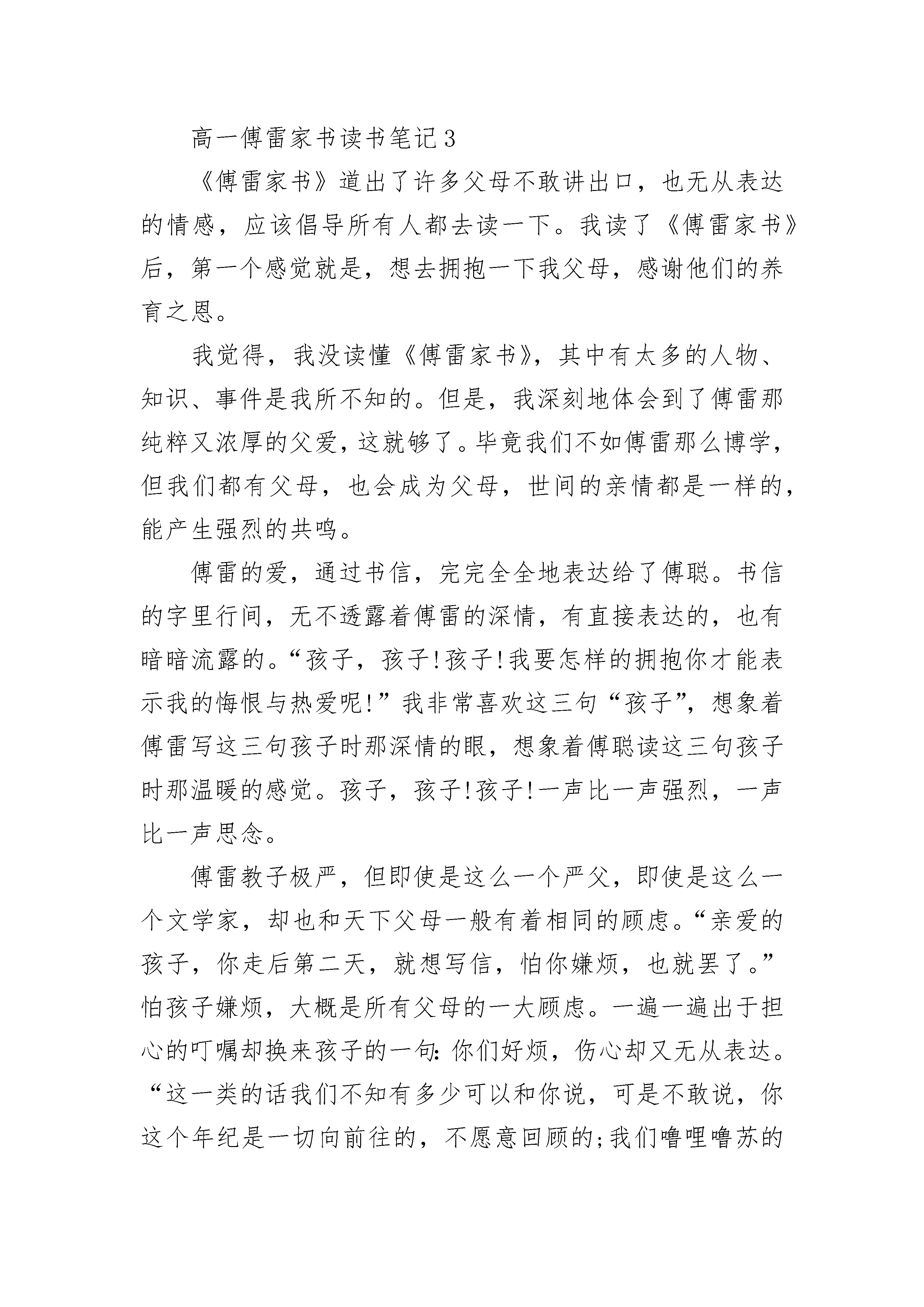 高一傅雷家书读书笔记3

《傅雷家书》道出了许多父母不敢讲出口，也无从表达的情感，应该倡导所有人都去读一下。我读了《傅雷家书》后，第一个感觉就是，想去拥抱一下我父母，感谢他们的养育之恩。

我觉得，我没读懂《傅雷家书》，其中有太多的人物、知识、事件是我所不知的。但是，我深刻地体会到了傅雷那纯粹又浓厚的父爱，这就够了。毕竟我们不如傅雷那么博学，但我们都有父母，也会成为父母，世间的亲情都是一样的，能产生强烈的共鸣。

傅雷的爱，通过书信，完完全全地表达给了傅聪。书信的字里行间，无不透露着傅雷的深情，有直接表达的，也有暗暗流露的。“孩子，孩子!孩子!我要怎样的拥抱你才能表示我的悔恨与热爱呢!”我非常喜欢这三句“孩子”，想象着傅雷写这三句孩子时那深情的眼，想象着傅聪读这三句孩子时那温暖的感觉。孩子，孩子!孩子!一声比一声强烈，一声比一声思念。

傅雷教子极严，但即使是这么一个严父，即使是这么一个文学家，却也和天下父母一般有着相同的顾虑。“亲爱的孩子，你走后第二天，就想写信，怕你嫌烦，也就罢了。”怕孩子嫌烦，大概是所有父母的一大顾虑。一遍一遍出于担心的叮嘱却换来孩子的一句:你们好烦，伤心却又无从表达。“这一类的话我们不知有多少可以和你说，可是不敢说，你这个年纪是一切向前往的，不愿意回顾的;我们噜哩噜苏的